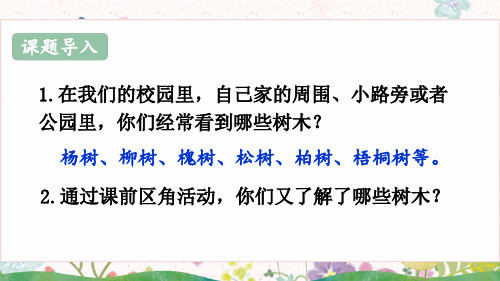 课题导入

1. 在我们的校园里，自己家的周围、小路旁或者公园里，你们经常看到哪些树木？

杨树、柳树、槐树、松树、柏树、梧桐树等。

2. 通过课前区角活动，你们又了解了哪些树木？